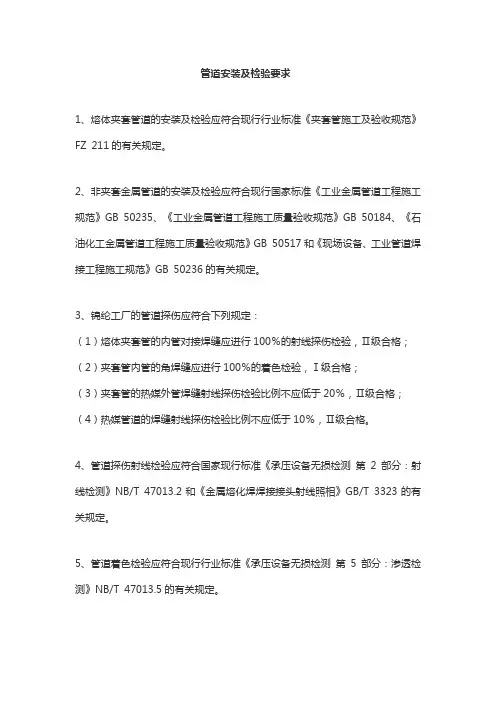 管道安装及检验要求

1、熔体夹套管道的安装及检验应符合现行行业标准《夹套管施工及验收规范》FZ 211 的有关规定。

2、非夹套金属管道的安装及检验应符合现行国家标准《工业金属管道工程施工规范》GB 50235、《工业金属管道工程施工质量验收规范》GB 50184、《石油化工金属管道工程施工质量验收规范》GB 50517 和《现场设备、工业管道焊接工程施工规范》GB 50236 的有关规定。

3、锦纶工厂的管道探伤应符合下列规定：
（1）熔体夹套管的内管对接焊缝应进行 100%的射线探伤检验，II级合格；
（2）夹套管内管的角焊缝应进行 100%的着色检验，I级合格；
（3）夹套管的热媒外管焊缝射线探伤检验比例不应低于 20%，II级合格；
（4）热媒管道的焊缝射线探伤检验比例不应低于 10%，II级合格。

4、管道探伤射线检验应符合国家现行标准《承压设备无损检测 第 2 部分：射线检测》NB/T 47013.2 和《金属熔化焊焊接接头射线照相》GB/T 3323 的有关规定。

5、管道着色检验应符合现行行业标准《承压设备无损检测 第 5 部分：渗透检测》NB/T 47013.5 的有关规定。